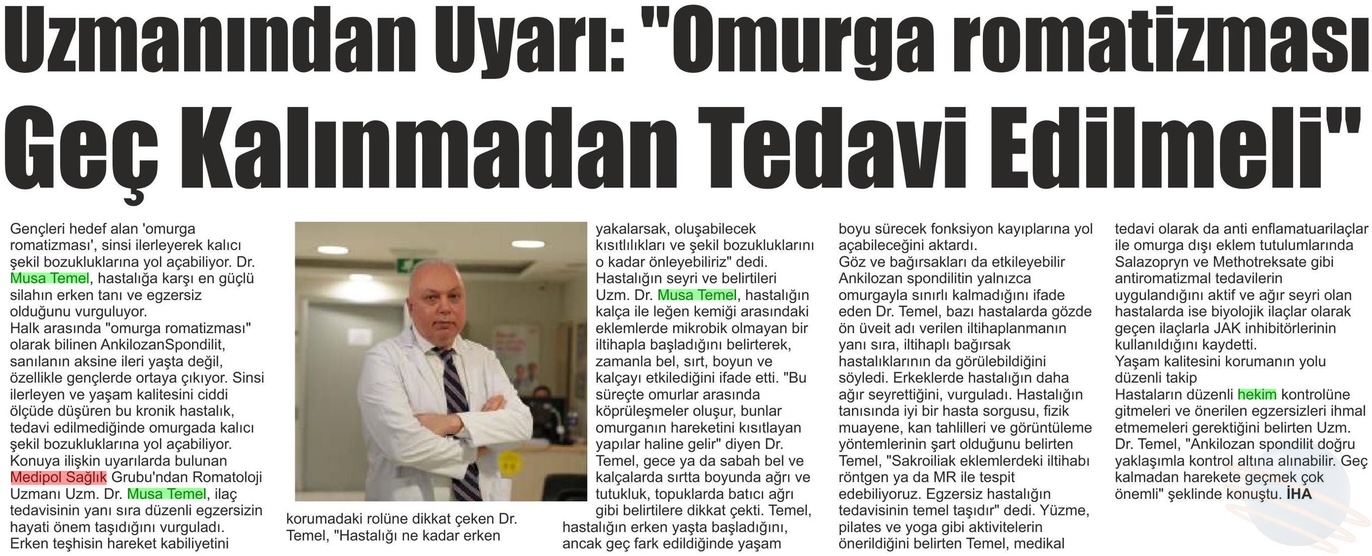 Uzmanından Uyarı: "Omurga romatizması Geç Kalınmadan Tedavi Edilmeli"

Gençleri hedef alan 'omurga romatizması', sinsi ilerleyerek kalıcı şekil bozukluklarına yol açabiliyor. Dr. Musa Temel, hastalığa karşı en güçlü silahın erken tanı ve egzersiz olduğunu vurguluyor.
Halk arasında "omurga romatizması" olarak bilinen AnkilozanSpondilit, sanılanın aksine ileri yaşta değil, özellikle gençlerde ortaya çıkıyor. Sinsi ilerleyen ve yaşam kalitesini ciddi ölçüde düşüren bu kronik hastalık, tedavi edilmediğinde omurgada kalıcı şekil bozukluklarına yol açabiliyor. Konuya ilişkin uyarılarda bulunan Medipol Sağlık Grubu'ndan Romatoloji Uzmanı Uzm. Dr. Musa Temel, ilaç tedavisinin yanı sıra düzenli egzersizin hayati önem taşıdığını vurguladı. Erken teşhisin hareket kabiliyetini korumadaki rolüne dikkat çeken Dr. Temel, "Hastalığı ne kadar erken yakalarsak, oluşabilecek kısıtlılıkları ve şekil bozukluklarını o kadar önleyebiliriz" dedi.
Hastalığın seyri ve belirtileri
Uzm. Dr. Musa Temel, hastalığın kalça ile leğen kemiği arasındaki eklemlerde mikrobik olmayan bir iltihapla başladığını belirterek, zamanla bel, sırt, boyun ve kalçayı etkilediğini ifade etti. "Bu süreçte omurlar arasında köprüleşmeler oluşur, bunlar omurganın hareketini kısıtlayan yapılar haline gelir" diyen Dr. Temel, gece ya da sabah bel ve kalçalarda sırtta boyunda ağrı ve tutukluk, topuklarda batıcı ağrı gibi belirtilere dikkat çekti. Temel, hastalığın erken yaşta başladığını, ancak geç fark edildiğinde yaşam boyu sürecek fonksiyon kayıplarına yol açabileceğini aktardı.
Göz ve bağırsakları da etkileyebilir
Ankilozan spondilitin yalnızca omurgayla sınırlı kalmadığını ifade eden Dr. Temel, bazı hastalarda gözde ön üveit adı verilen iltihaplanmanın yanı sıra, iltihaplı bağırsak hastalıklarının da görülebildiğini söyledi. Erkeklerde hastalığın daha ağır seyrettiğini, vurguladı. Hastalığın tanısında iyi bir hasta sorgusu, fizik muayene, kan tahlilleri ve görüntüleme yöntemlerinin şart olduğunu belirten Temel, "Sakroiliak eklemlerdeki iltihabı röntgen ya da MR ile tespit edebiliyoruz. Egzersiz hastalığın tedavisinin temel taşıdır" dedi. Yüzme, pilates ve yoga gibi aktivitelerin önerildiğini belirten Temel, medikal tedavi olarak da anti enflamatuarilaçlar ile omurga dışı eklem tutulumlarında Salazopryn ve Methotreksate gibi antiromatizmal tedavilerin uygulandığını aktif ve ağır seyri olan hastalarda ise biyolojik ilaçlar olarak geçen ilaçlarla JAK inhibitörlerinin kullanıldığını kaydetti.
Yaşam kalitesini korumanın yolu düzenli takip
Hastaların düzenli hekim kontrolüne gitmeleri ve önerilen egzersizleri ihmal etmemeleri gerektiğini belirten Uzm. Dr. Temel, "Ankilozan spondilit doğru yaklaşımla kontrol altına alınabilir. Geç kalmadan harekete geçmek çok önemli" şeklinde konuştu. İHA